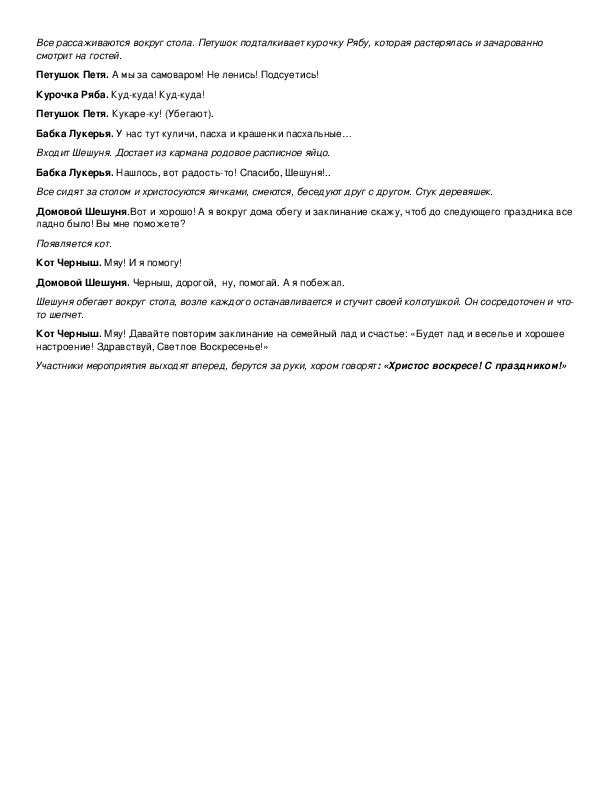 Все рассаживаются вокруг стола. Петушок подталкивает курочку Рябу, которая растерялась и зачарованно смотрит на гостей.

Петушок Петя. А мы за самоваром! Не ленись! Подсуетись!

Курочка Ряба. Куд-куда! Куд-куда!

Петушок Петя. Кукаре-ку! (Убегают).

Бабка Лукерья. У нас тут куличи, пасха и крашенки пасхальные…

Входит Шешуня. Достает из кармана родовое расписное яйцо.

Бабка Лукерья. Нашлось, вот радость-то! Спасибо, Шешуня!..

Все сидят за столом и христосуются яичками, смеются, беседуют друг с другом. Стук деревяшек.

Домовой Шешуня.Вот и хорошо! А я вокруг дома обегу и заклинание скажу, чтоб до следующего праздника все ладно было! Вы мне поможете?

Появляется кот.

Кот Черныш. Мяу! И я помогу!

Домовой Шешуня. Черныш, дорогой, ну, помогай. А я побежал.

Шешуня обегает вокруг стола, возле каждого останавливается и стучит своей колотушкой. Он сосредоточен и что-то шепчет.

Кот Черныш. Мяу! Давайте повторим заклинание на семейный лад и счастье: «Будет лад и веселье и хорошее настроение! Здравствуй, Светлое Воскресенье!»

Участники мероприятия выходят вперед, берутся за руки, хором говорят: «Христос воскресе! С праздником!»